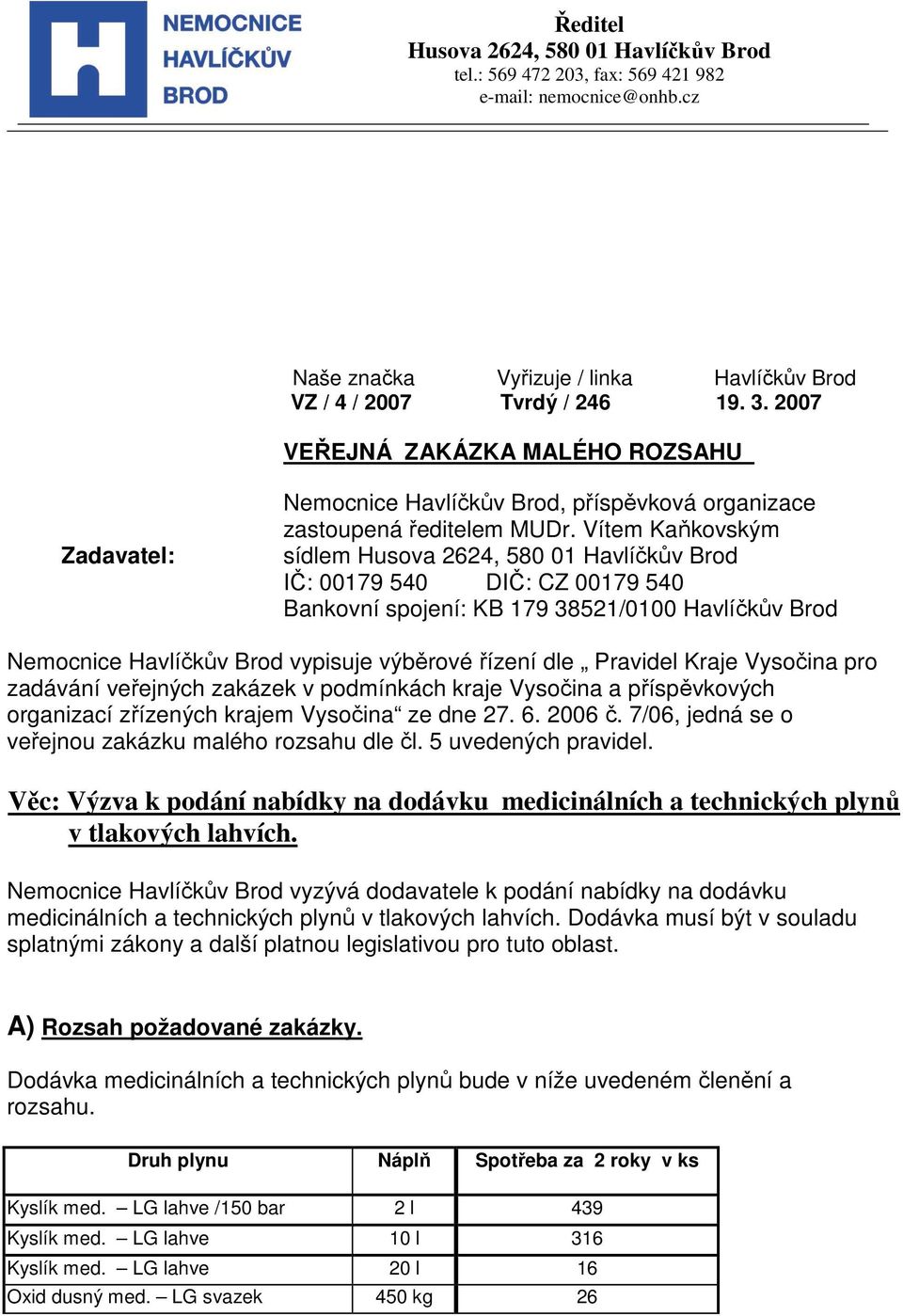 NEMOCNICE HAVLÍČKŮV BROD

Ředitel
Husova 2624, 580 01 Havlíčkův Brod
tel.: 569 472 203, fax: 569 421 982
e-mail: nemocnice@onhb.cz

| Naše značka | Vyřizuje / linka | Havlíčkův Brod |
|---|---|---|
| VZ / 4 / 2007 | Tvrdý / 246 | 19. 3. 2007 |

VEŘEJNÁ ZAKÁZKA MALÉHO ROZSAHU

Zadavatel:
Nemocnice Havlíčkův Brod, příspěvková organizace
zastoupená ředitelem MUDr. Vítem Kaňkovským
sídlem Husova 2624, 580 01 Havlíčkův Brod
IČ: 00179 540 DIČ: CZ 00179 540
Bankovní spojení: KB 179 38521/0100 Havlíčkův Brod

Nemocnice Havlíčkův Brod vypisuje výběrové řízení dle „ Pravidel Kraje Vysočina pro zadávání veřejných zakázek v podmínkách kraje Vysočina a příspěvkových organizací zřízených krajem Vysočina“ ze dne 27. 6. 2006 č. 7/06, jedná se o veřejnou zakázku malého rozsahu dle čl. 5 uvedených pravidel.

Věc: Výzva k podání nabídky na dodávku medicinálních a technických plynů v tlakových lahvích.

Nemocnice Havlíčkův Brod vyzývá dodavatele k podání nabídky na dodávku medicinálních a technických plynů v tlakových lahvích. Dodávka musí být v souladu splatnými zákony a další platnou legislativou pro tuto oblast.

A) Rozsah požadované zakázky.

Dodávka medicinálních a technických plynů bude v níže uvedeném členění a rozsahu.

| Druh plynu | Náplň | Spotřeba za 2 roky v ks |
|---|---|---|
| Kyslík med. – LG lahve /150 bar | 2 l | 439 |
| Kyslík med. – LG lahve | 10 l | 316 |
| Kyslík med. – LG lahve | 20 l | 16 |
| Oxid dusný med. – LG svazek | 450 kg | 26 |